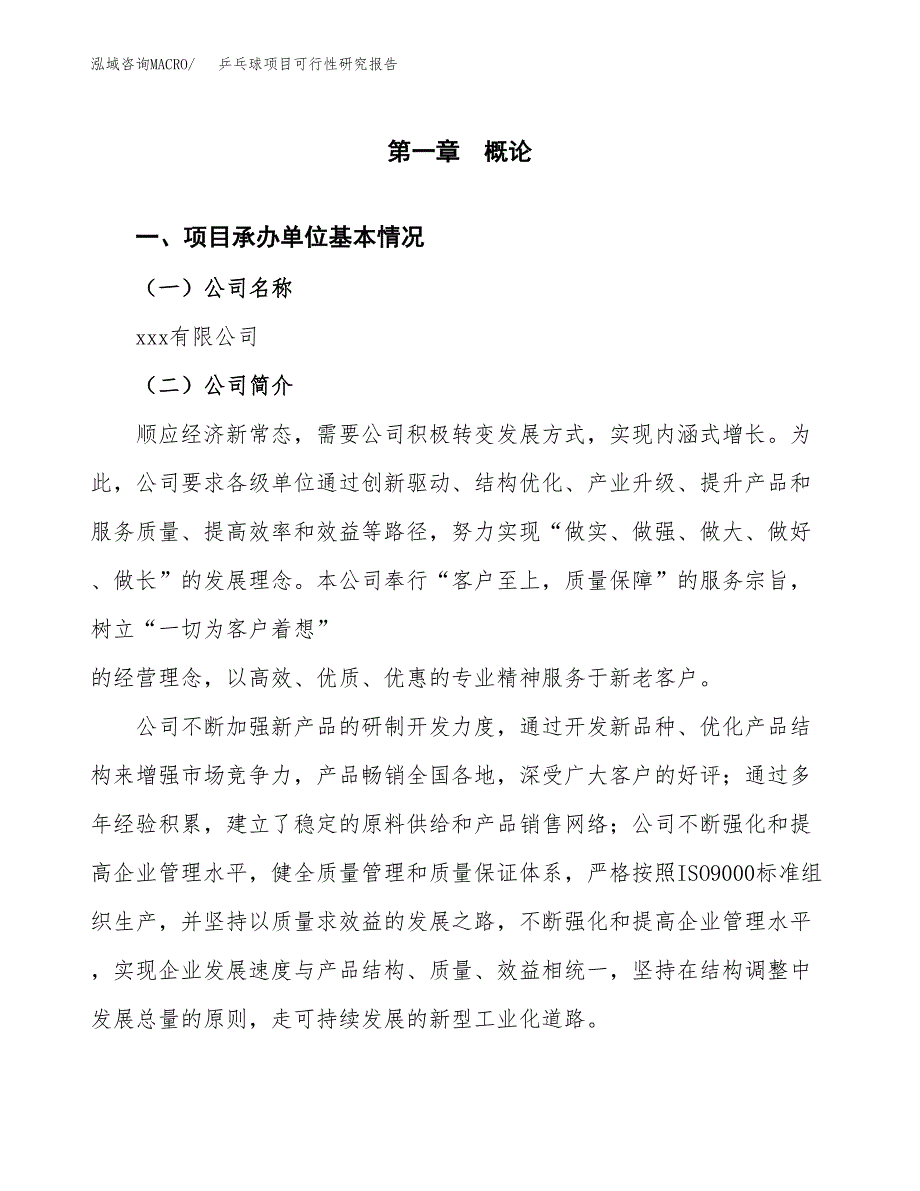 泓域咨询MACRO/　乒乓球项目可行性研究报告

第一章　概论

一、项目承办单位基本情况

（一）公司名称

xxx有限公司

（二）公司简介

顺应经济新常态，需要公司积极转变发展方式，实现内涵式增长。为此，公司要求各级单位通过创新驱动、结构优化、产业升级、提升产品和服务质量、提高效率和效益等路径，努力实现“做实、做强、做大、做好、做长”的发展理念。本公司奉行“客户至上，质量保障”的服务宗旨，树立“一切为客户着想”

的经营理念，以高效、优质、优惠的专业精神服务于新老客户。

公司不断加强新产品的研制开发力度，通过开发新品种、优化产品结构来增强市场竞争力，产品畅销全国各地，深受广大客户的好评；通过多年经验积累，建立了稳定的原料供给和产品销售网络；公司不断强化和提高企业管理水平，健全质量管理和质量保证体系，严格按照ISO9000标准组织生产，并坚持以质量求效益的发展之路，不断强化和提高企业管理水平，实现企业发展速度与产品结构、质量、效益相统一，坚持在结构调整中发展总量的原则，走可持续发展的新型工业化道路。